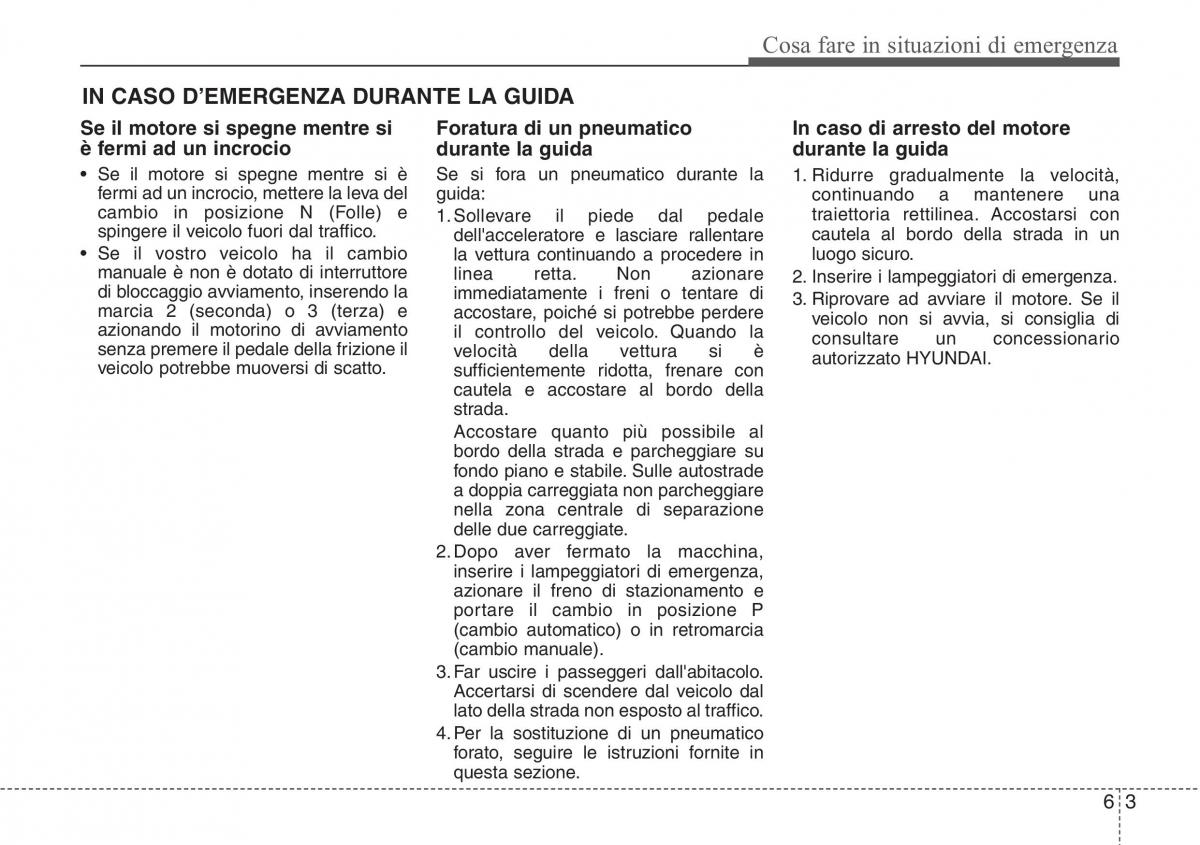 Cosa fare in situazioni di emergenza

IN CASO D'EMERGENZA DURANTE LA GUIDA

Se il motore si spegne mentre si è fermi ad un incrocio

• Se il motore si spegne mentre si è fermi ad un incrocio, mettere la leva del cambio in posizione N (Folle) e spingere il veicolo fuori dal traffico.
• Se il vostro veicolo ha il cambio manuale è non è dotato di interruttore di bloccaggio avviamento, inserendo la marcia 2 (seconda) o 3 (terza) e azionando il motorino di avviamento senza premere il pedale della frizione il veicolo potrebbe muoversi di scatto.

Foratura di un pneumatico durante la guida

Se si fora un pneumatico durante la guida:

1. Sollevare il piede dal pedale dell'acceleratore e lasciare rallentare la vettura continuando a procedere in linea retta. Non azionare immediatamente i freni o tentare di accostare, poiché si potrebbe perdere il controllo del veicolo. Quando la velocità della vettura si è sufficientemente ridotta, frenare con cautela e accostare al bordo della strada.
Accostare quanto più possibile al bordo della strada e parcheggiare su fondo piano e stabile. Sulle autostrade a doppia carreggiata non parcheggiare nella zona centrale di separazione delle due carreggiate.
2. Dopo aver fermato la macchina, inserire i lampeggiatori di emergenza, azionare il freno di stazionamento e portare il cambio in posizione P (cambio automatico) o in retromarcia (cambio manuale).
3. Far uscire i passeggeri dall'abitacolo. Accertarsi di scendere dal veicolo dal lato della strada non esposto al traffico.
4. Per la sostituzione di un pneumatico forato, seguire le istruzioni fornite in questa sezione.

In caso di arresto del motore durante la guida

1. Ridurre gradualmente la velocità, continuando a mantenere una traiettoria rettilinea. Accostarsi con cautela al bordo della strada in un luogo sicuro.
2. Inserire i lampeggiatori di emergenza.
3. Riprovare ad avviare il motore. Se il veicolo non si avvia, si consiglia di consultare un concessionario autorizzato HYUNDAI.

6 3